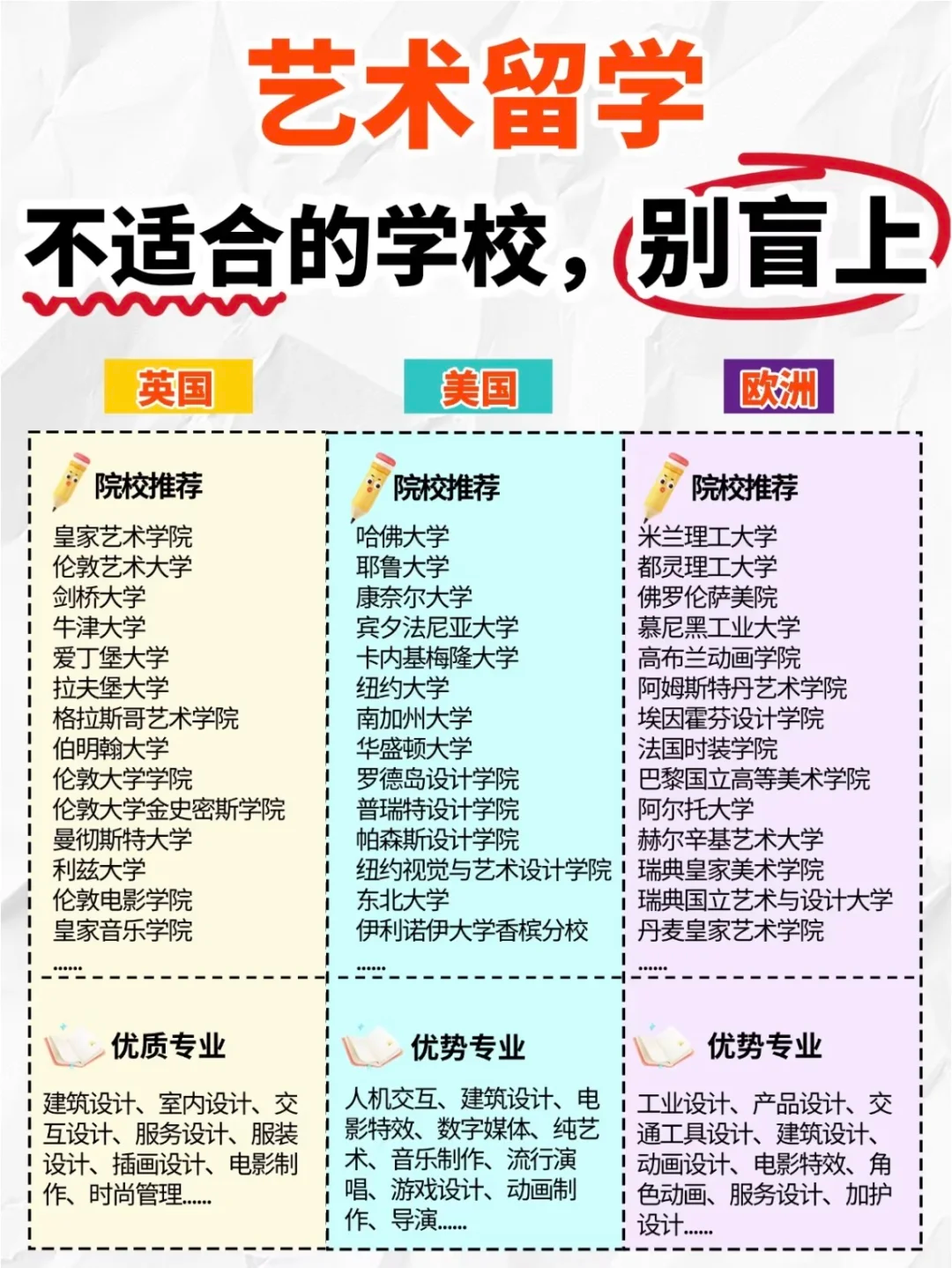 艺术留学

不适合的学校，别盲上

英国

院校推荐

皇家艺术学院
伦敦艺术大学
剑桥大学
牛津大学
爱丁堡大学
拉夫堡大学
格拉斯哥艺术学院
伯明翰大学
伦敦大学学院
伦敦大学金史密斯学院
曼彻斯特大学
利兹大学
伦敦电影学院
皇家音乐学院
......

优质专业

建筑设计、室内设计、交互设计、服务设计、服装设计、插画设计、电影制作、时尚管理......

美国

院校推荐

哈佛大学
耶鲁大学
康奈尔大学
宾夕法尼亚大学
卡内基梅隆大学
纽约大学
南加州大学
华盛顿大学
罗德岛设计学院
普瑞特设计学院
帕森斯设计学院
纽约视觉与艺术设计学院
东北大学
伊利诺伊大学香槟分校
......

优势专业

人机交互、建筑设计、电影特效、数字媒体、纯艺术、音乐制作、流行演唱、游戏设计、动画制作、导演......

欧洲

院校推荐

米兰理工大学
都灵理工大学
佛罗伦萨美院
慕尼黑工业大学
高布兰动画学院
阿姆斯特丹艺术学院
埃因霍芬设计学院
法国时装学院
巴黎国立高等美术学院
阿尔托大学
赫尔辛基艺术大学
瑞典皇家美术学院
瑞典国立艺术与设计大学
丹麦皇家艺术学院
......

优势专业

工业设计、产品设计、交通工具设计、建筑设计、动画设计、电影特效、角色动画、服务设计、加护设计......